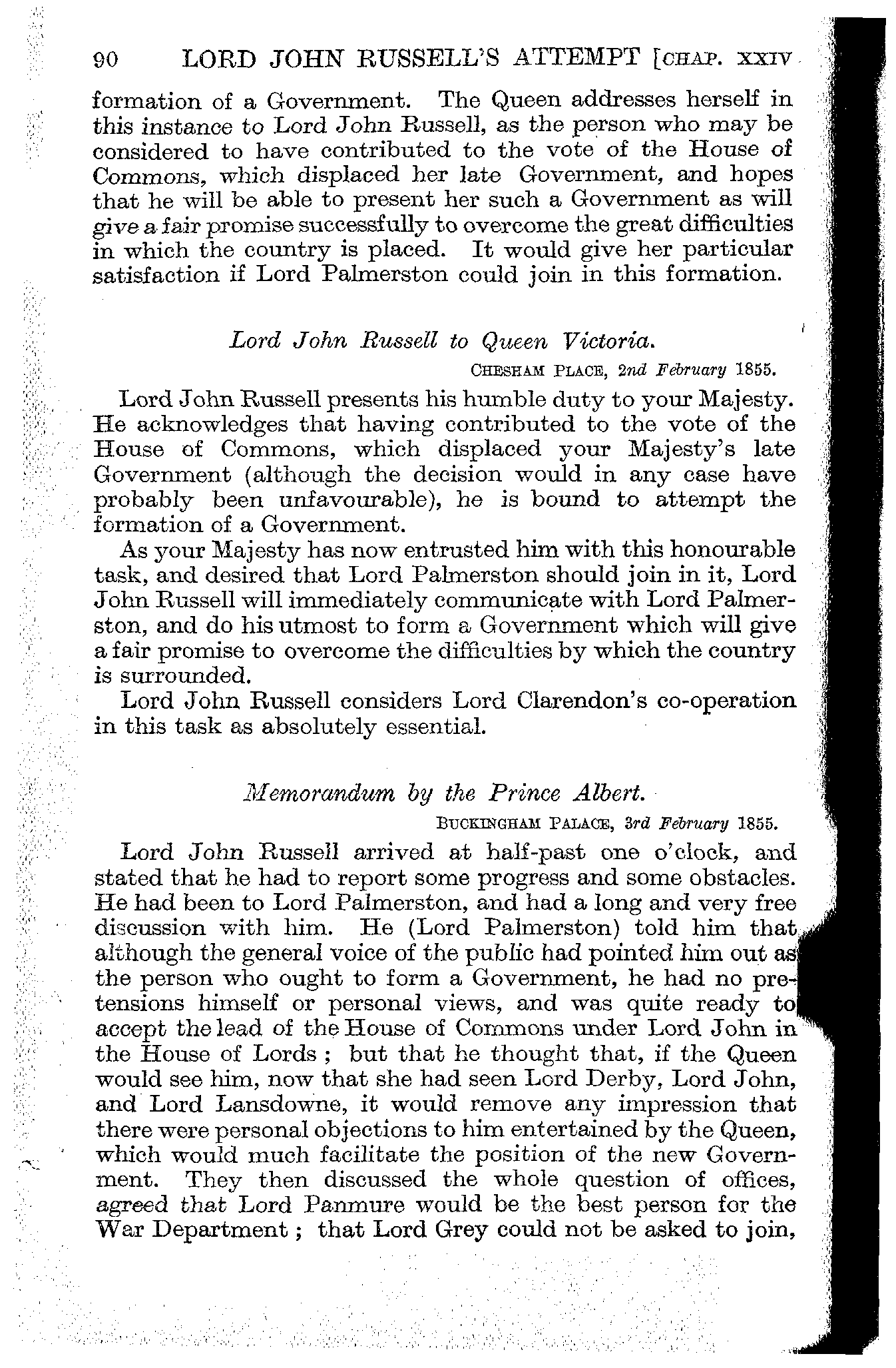 90 LORD JOHN RUSSELL'S ATTEMPT [CHAP. XXIV

formation of a Government. The Queen addresses herself in this instance to Lord John Russell, as the person who may be considered to have contributed to the vote of the House of Commons, which displaced her late Government, and hopes that he will be able to present her such a Government as will give a fair promise successfully to overcome the great difficulties in which the country is placed. It would give her particular satisfaction if Lord Palmerston could join in this formation.

Lord John Russell to Queen Victoria.

CHESHAM PLACE, 2nd February 1855.

Lord John Russell presents his humble duty to your Majesty. He acknowledges that having contributed to the vote of the House of Commons, which displaced your Majesty's late Government (although the decision would in any case have probably been unfavourable), he is bound to attempt the formation of a Government.

As your Majesty has now entrusted him with this honourable task, and desired that Lord Palmerston should join in it, Lord John Russell will immediately communicate with Lord Palmerston, and do his utmost to form a Government which will give a fair promise to overcome the difficulties by which the country is surrounded.

Lord John Russell considers Lord Clarendon's co-operation in this task as absolutely essential.

Memorandum by the Prince Albert.

BUCKINGHAM PALACE, 3rd February 1855.

Lord John Russell arrived at half-past one o'clock, and stated that he had to report some progress and some obstacles. He had been to Lord Palmerston, and had a long and very free discussion with him. He (Lord Palmerston) told him that although the general voice of the public had pointed him out as the person who ought to form a Government, he had no pretensions himself or personal views, and was quite ready to accept the lead of the House of Commons under Lord John in the House of Lords; but that he thought that, if the Queen would see him, now that she had seen Lord Derby, Lord John, and Lord Lansdowne, it would remove any impression that there were personal objections to him entertained by the Queen, which would much facilitate the position of the new Government. They then discussed the whole question of offices, agreed that Lord Panmure would be the best person for the War Department; that Lord Grey could not be asked to join,